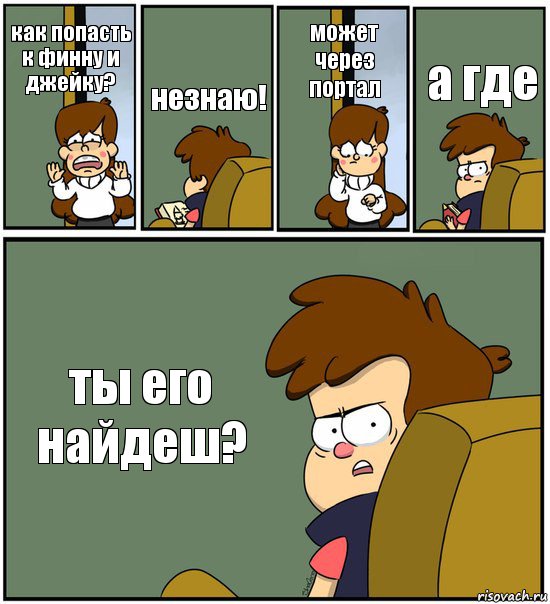 как попасть к финну и джейку?

незнаю!

может через портал

а где

ты его найдеш?

risovach.ru